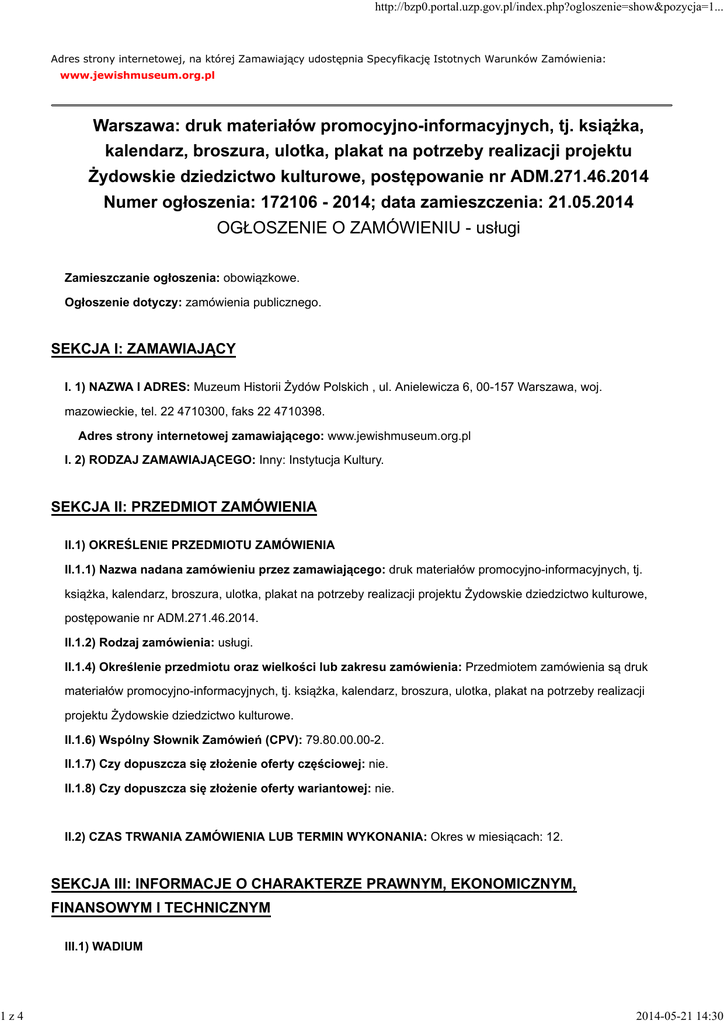 http://bzp0.portal.uzp.gov.pl/index.php?ogloszenie=show&pozycja=1...

Adres strony internetowej, na której Zamawiający udostępnia Specyfikację Istotnych Warunków Zamówienia:
www.jewishmuseum.org.pl

Warszawa: druk materiałów promocyjno-informacyjnych, tj. książka, kalendarz, broszura, ulotka, plakat na potrzeby realizacji projektu Żydowskie dziedzictwo kulturowe, postępowanie nr ADM.271.46.2014
Numer ogłoszenia: 172106 - 2014; data zamieszczenia: 21.05.2014
OGŁOSZENIE O ZAMÓWIENIU - usługi

Zamieszczanie ogłoszenia: obowiązkowe.

Ogłoszenie dotyczy: zamówienia publicznego.

SEKCJA I: ZAMAWIAJĄCY

I. 1) NAZWA I ADRES: Muzeum Historii Żydów Polskich , ul. Anielewicza 6, 00-157 Warszawa, woj. mazowieckie, tel. 22 4710300, faks 22 4710398.

Adres strony internetowej zamawiającego: www.jewishmuseum.org.pl

I. 2) RODZAJ ZAMAWIAJĄCEGO: Inny: Instytucja Kultury.

SEKCJA II: PRZEDMIOT ZAMÓWIENIA

II.1) OKREŚLENIE PRZEDMIOTU ZAMÓWIENIA

II.1.1) Nazwa nadana zamówieniu przez zamawiającego: druk materiałów promocyjno-informacyjnych, tj. książka, kalendarz, broszura, ulotka, plakat na potrzeby realizacji projektu Żydowskie dziedzictwo kulturowe, postępowanie nr ADM.271.46.2014.

II.1.2) Rodzaj zamówienia: usługi.

II.1.4) Określenie przedmiotu oraz wielkości lub zakresu zamówienia: Przedmiotem zamówienia są druk materiałów promocyjno-informacyjnych, tj. książka, kalendarz, broszura, ulotka, plakat na potrzeby realizacji projektu Żydowskie dziedzictwo kulturowe.

II.1.6) Wspólny Słownik Zamówień (CPV): 79.80.00.00-2.

II.1.7) Czy dopuszcza się złożenie oferty częściowej: nie.

II.1.8) Czy dopuszcza się złożenie oferty wariantowej: nie.

II.2) CZAS TRWANIA ZAMÓWIENIA LUB TERMIN WYKONANIA: Okres w miesiącach: 12.

SEKCJA III: INFORMACJE O CHARAKTERZE PRAWNYM, EKONOMICZNYM, FINANSOWYM I TECHNICZNYM

III.1) WADIUM

1 z 4

2014-05-21 14:30